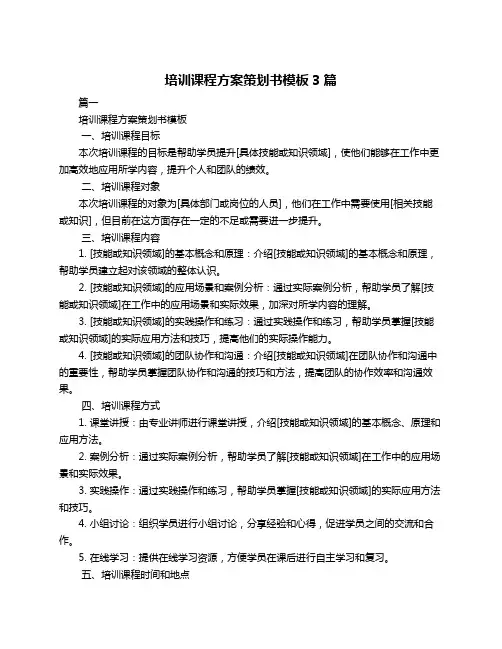 培训课程方案策划书模板 3 篇

篇一

培训课程方案策划书模板

一、培训课程目标

本次培训课程的目标是帮助学员提升[具体技能或知识领域]，使他们能够在工作中更加高效地应用所学内容，提升个人和团队的绩效。

二、培训课程对象

本次培训课程的对象为[具体部门或岗位的人员]，他们在工作中需要使用[相关技能或知识]，但目前在这方面存在一定的不足或需要进一步提升。

三、培训课程内容

1. [技能或知识领域]的基本概念和原理：介绍[技能或知识领域]的基本概念和原理，帮助学员建立起对该领域的整体认识。

2. [技能或知识领域]的应用场景和案例分析：通过实际案例分析，帮助学员了解[技能或知识领域]在工作中的应用场景和实际效果，加深对所学内容的理解。

3. [技能或知识领域]的实践操作和练习：通过实践操作和练习，帮助学员掌握[技能或知识领域]的实际应用方法和技巧，提高他们的实际操作能力。

4. [技能或知识领域]的团队协作和沟通：介绍[技能或知识领域]在团队协作和沟通中的重要性，帮助学员掌握团队协作和沟通的技巧和方法，提高团队的协作效率和沟通效果。

四、培训课程方式

1. 课堂讲授：由专业讲师进行课堂讲授，介绍[技能或知识领域]的基本概念、原理和应用方法。

2. 案例分析：通过实际案例分析，帮助学员了解[技能或知识领域]在工作中的应用场景和实际效果。

3. 实践操作：通过实践操作和练习，帮助学员掌握[技能或知识领域]的实际应用方法和技巧。

4. 小组讨论：组织学员进行小组讨论，分享经验和心得，促进学员之间的交流和合作。

5. 在线学习：提供在线学习资源，方便学员在课后进行自主学习和复习。

五、培训课程时间和地点